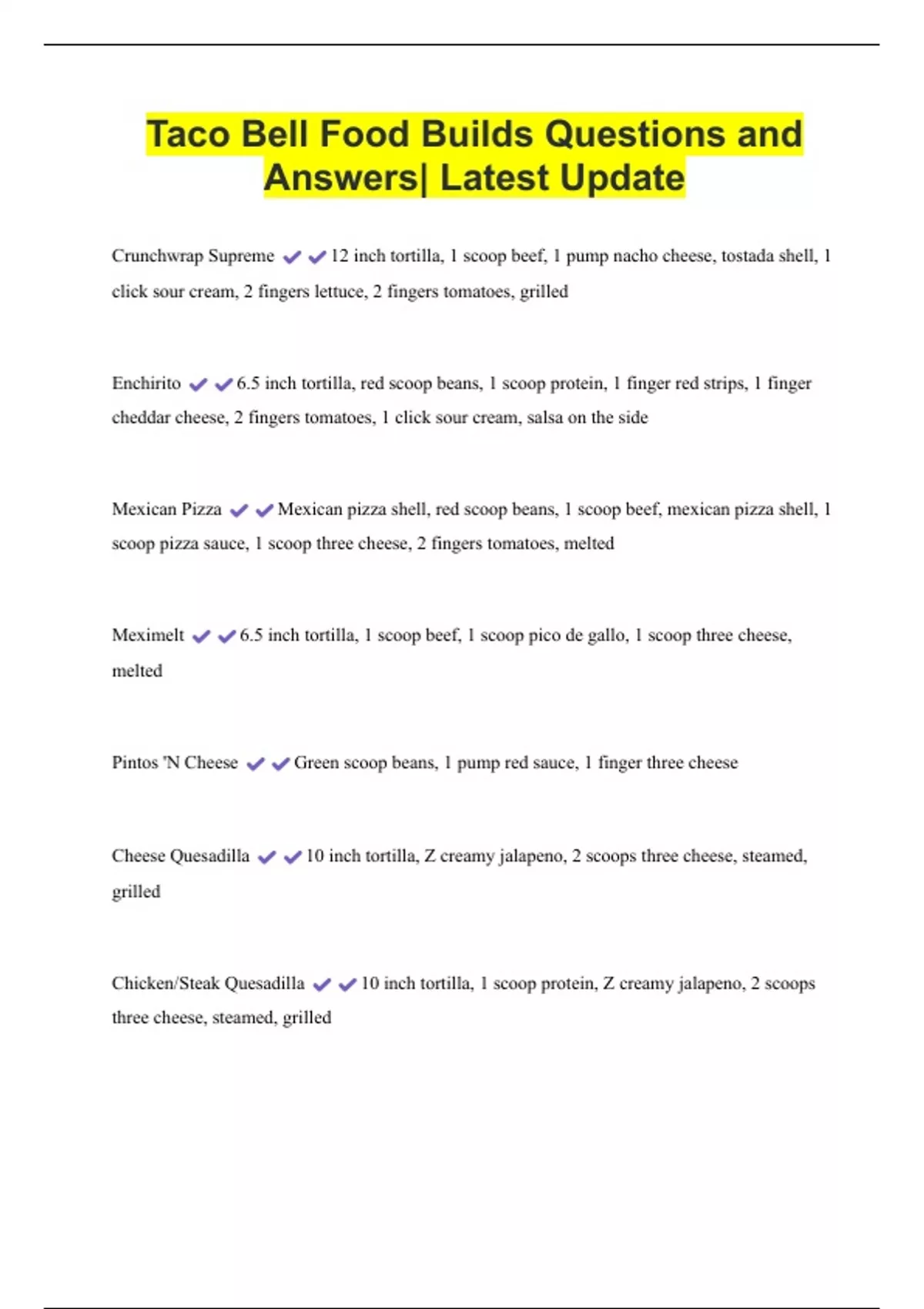 Taco Bell Food Builds Questions and Answers| Latest Update

Crunchwrap Supreme ✔✔12 inch tortilla, 1 scoop beef, 1 pump nacho cheese, tostada shell, 1 click sour cream, 2 fingers lettuce, 2 fingers tomatoes, grilled

Enchirito ✔✔6.5 inch tortilla, red scoop beans, 1 scoop protein, 1 finger red strips, 1 finger cheddar cheese, 2 fingers tomatoes, 1 click sour cream, salsa on the side

Mexican Pizza ✔✔Mexican pizza shell, red scoop beans, 1 scoop beef, mexican pizza shell, 1 scoop pizza sauce, 1 scoop three cheese, 2 fingers tomatoes, melted

Meximelt ✔✔6.5 inch tortilla, 1 scoop beef, 1 scoop pico de gallo, 1 scoop three cheese, melted

Pintos 'N Cheese ✔✔Green scoop beans, 1 pump red sauce, 1 finger three cheese

Cheese Quesadilla ✔✔10 inch tortilla, Z creamy jalapeno, 2 scoops three cheese, steamed, grilled

Chicken/Steak Quesadilla ✔✔10 inch tortilla, 1 scoop protein, Z creamy jalapeno, 2 scoops three cheese, steamed, grilled